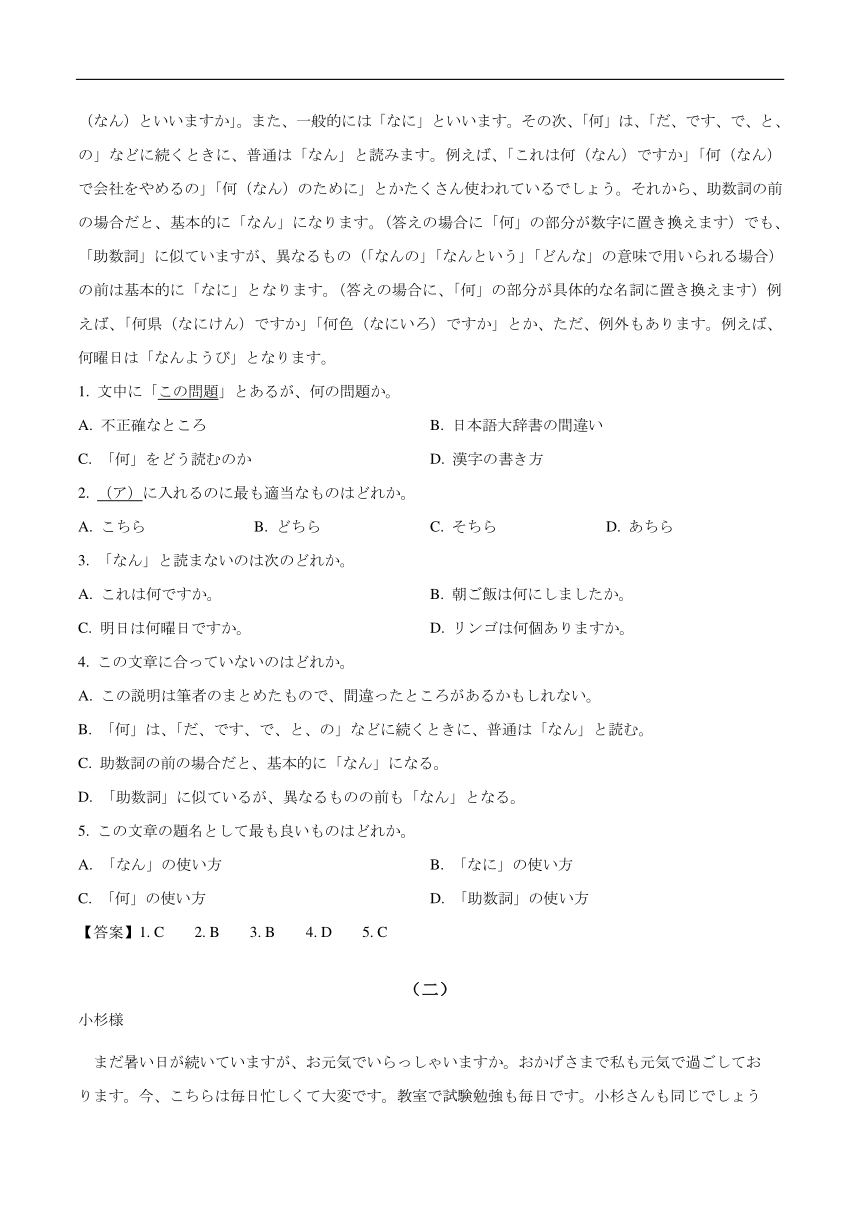 （なん）といいますか」。また、一般的には「なに」といいます。その次、「何」は、「だ、です、で、と、の」などに続くときに、普通は「なん」と読みます。例えば、「これは何（なん）ですか」「何（なん）で会社をやめるの」「何（なん）のために」とかたくさん使われているでしょう。それから、助数詞の前の場合だと、基本的に「なん」になります。（答えの場合に「何」の部分が数字に置き換えます）でも、「助数詞」に似ていますが、異なるもの（「なんの」「なんという」「どんな」の意味で用いられる場合）の前は基本的に「なに」となります。（答えの場合に、「何」の部分が具体的な名詞に置き換えます）例えば、「何県（なにけん）ですか」「何色（なにいろ）ですか」とか、ただ、例外もあります。例えば、何曜日は「なんようび」となります。

1. 文中に「この問題」とあるが、何の問題か。

A. 不正確なところ

B. 日本語大辞書の間違い

C. 「何」をどう読むのか

D. 漢字の書き方

2. （ア）に入れるのに最も適当なものはどれか。

A. こちら

B. どちら

C. そちら

D. あちら

3. 「なん」と読まないのは次のどれか。

A. これは何ですか。

B. 朝ご飯は何にしましたか。

C. 明日は何曜日ですか。

D. リンゴは何個ありますか。

4. この文章に合っていないのはどれか。

A. この説明は筆者のまとめたもので、間違ったところがあるかもしれない。

B. 「何」は、「だ、です、で、と、の」などに続くときに、普通は「なん」と読む。

C. 助数詞の前の場合だと、基本的に「なん」になる。

D. 「助数詞」に似ているが、異なるものの前も「なん」となる。

5. この文章の題名として最も良いものはどれか。

A. 「なん」の使い方

B. 「なに」の使い方

C. 「何」の使い方

D. 「助数詞」の使い方

【答案】1. C　2. B　3. B　4. D　5. C

（二）

小杉様

まだ暑い日が続いていますが、お元気でいらっしゃいますか。おかげさまで私も元気で過ごしております。今、こちらは毎日忙しくて大変です。教室で試験勉強も毎日です。小杉さんも同じでしょう